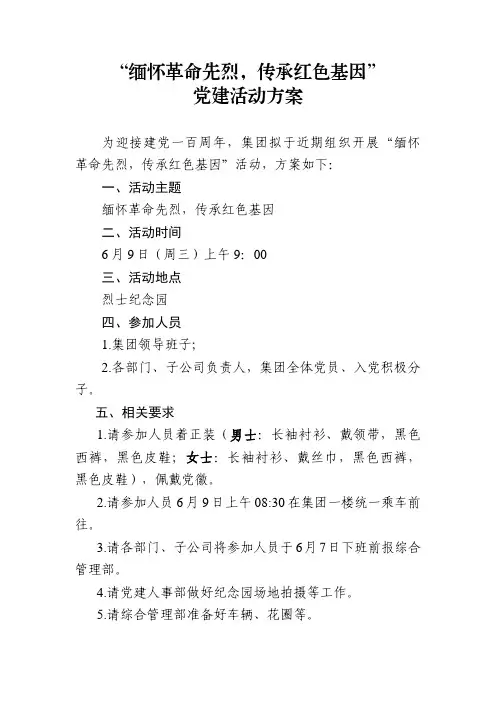 “缅怀革命先烈，传承红色基因”
党建活动方案

为迎接建党一百周年，集团拟于近期组织开展“缅怀革命先烈，传承红色基因”活动，方案如下:

一、活动主题

缅怀革命先烈，传承红色基因

二、活动时间

6月9日（周三）上午9：00

三、活动地点

烈士纪念园

四、参加人员

1.集团领导班子;

2.各部门、子公司负责人，集团全体党员、入党积极分子。

五、相关要求

1.请参加人员着正装（男士：长袖衬衫、戴领带，黑色西裤，黑色皮鞋；女士：长袖衬衫、戴丝巾，黑色西裤，黑色皮鞋），佩戴党徽。

2.请参加人员6月9日上午08:30在集团一楼统一乘车前往。

3.请各部门、子公司将参加人员于6月7日下班前报综合管理部。

4.请党建人事部做好纪念园场地拍摄等工作。

5.请综合管理部准备好车辆、花圈等。